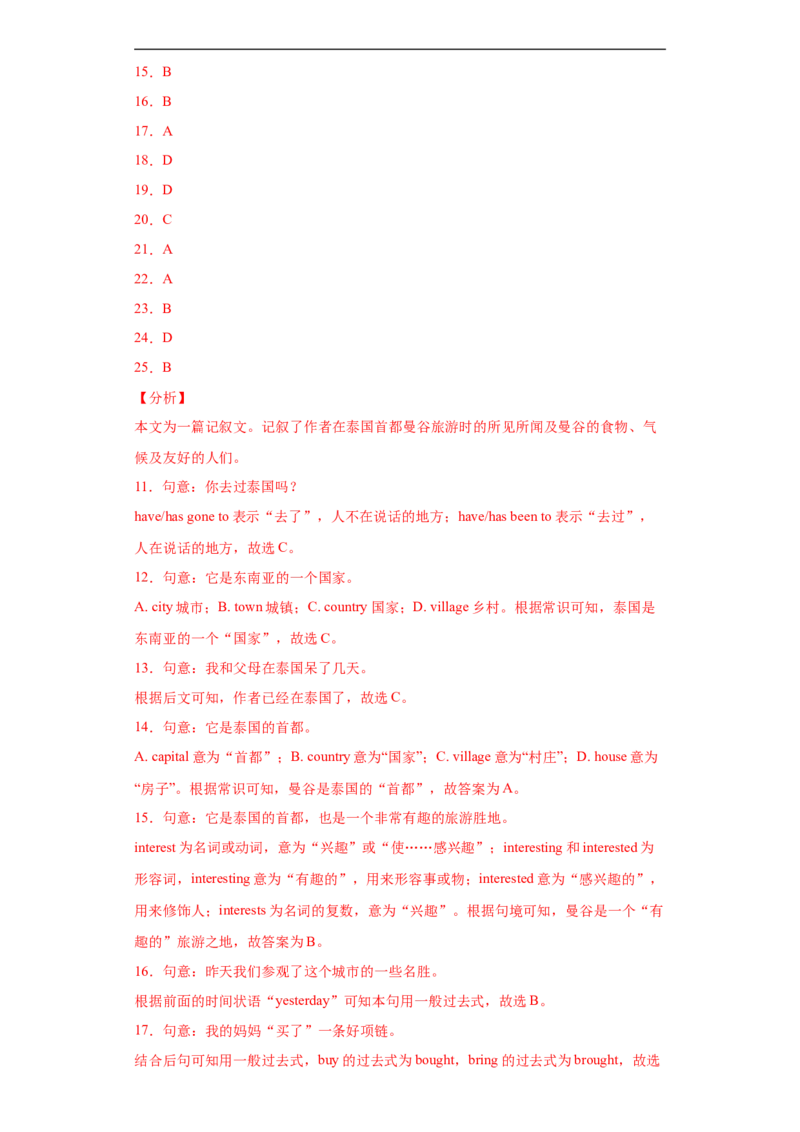 15．B

16．B

17．A

18．D

19．D

20．C

21．A

22．A

23．B

24．D

25．B

【分析】

本文为一篇记叙文。记叙了作者在泰国首都曼谷旅游时的所见所闻及曼谷的食物、气候及友好的人们。

11．句意：你去过泰国吗？

have/has gone to 表示“去了”，人不在说话的地方；have/has been to 表示“去过”，人在说话的地方，故选 C。

12．句意：它是东南亚的一个国家。

A. city 城市；B. town 城镇；C. country 国家；D. village 乡村。根据常识可知，泰国是东南亚的一个“国家”，故选 C。

13．句意：我和父母在泰国呆了几天。

根据后文可知，作者已经在泰国了，故选 C。

14．句意：它是泰国的首都。

A. capital 意为“首都”；B. country 意为“国家”；C. village 意为“村庄”；D. house 意为“房子”。根据常识可知，曼谷是泰国的“首都”，故答案为 A。

15．句意：它是泰国的首都，也是一个非常有趣的旅游胜地。

interest 为名词或动词，意为“兴趣”或“使……感兴趣”；interesting 和 interested 为形容词，interesting 意为“有趣的”，用来形容事或物；interested 意为“感兴趣的”，用来修饰人；interests 为名词的复数，意为“兴趣”。根据句境可知，曼谷是一个“有趣的”旅游之地，故答案为 B。

16．句意：昨天我们参观了这个城市的一些名胜。

根据前面的时间状语“yesterday”可知本句用一般过去式，故选 B。

17．句意：我的妈妈“买了”一条好项链。

结合后句可知用一般过去式，buy 的过去式为 bought，bring 的过去式为 brought，故选